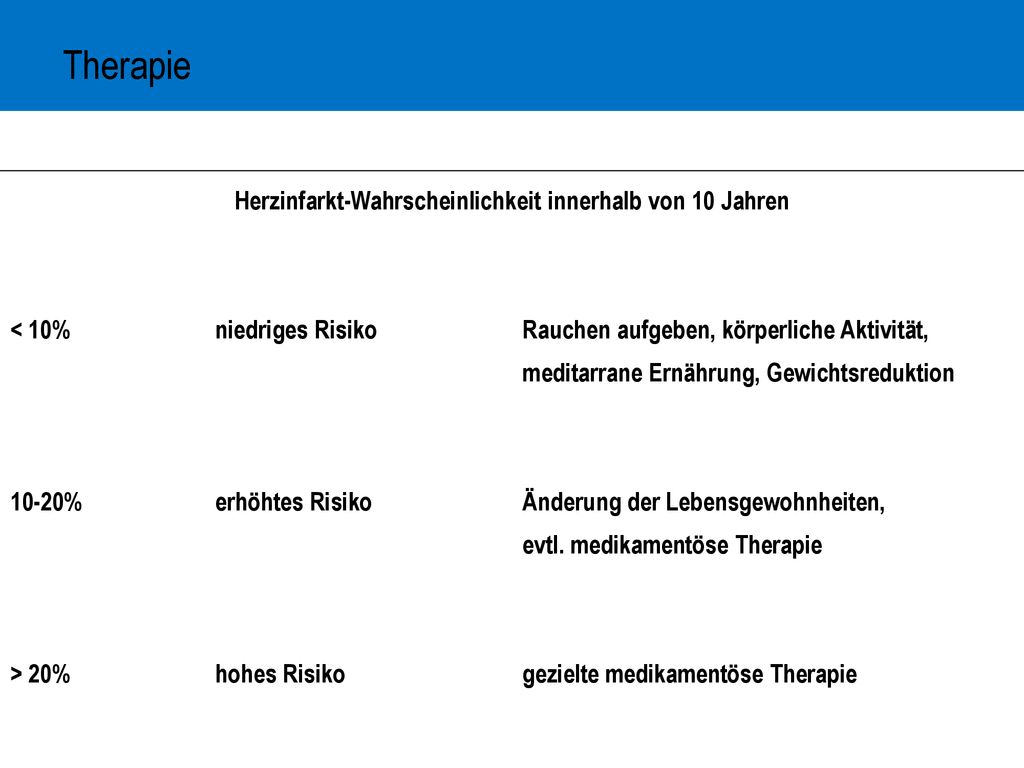 Therapie

Herzinfarkt-Wahrscheinlichkeit innerhalb von 10 Jahren

| | | |
|---|---|---|
| < 10% | niedriges Risiko | Rauchen aufgeben, körperliche Aktivität, meditarrane Ernährung, Gewichtsreduktion |
| 10-20% | erhöhtes Risiko | Änderung der Lebensgewohnheiten, evtl. medikamentöse Therapie |
| > 20% | hohes Risiko | gezielte medikamentöse Therapie |